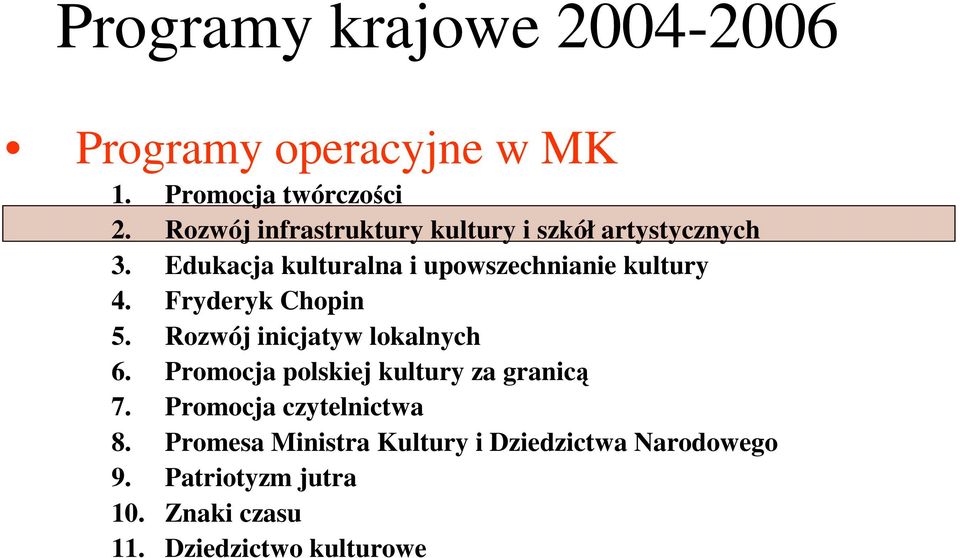 Programy krajowe 2004-2006

• Programy operacyjne w MK

1. Promocja twórczości
2. Rozwój infrastruktury kultury i szkół artystycznych
3. Edukacja kulturalna i upowszechnianie kultury
4. Fryderyk Chopin
5. Rozwój inicjatyw lokalnych
6. Promocja polskiej kultury za granicą
7. Promocja czytelnictwa
8. Promesa Ministra Kultury i Dziedzictwa Narodowego
9. Patriotyzm jutra
10. Znaki czasu
11. Dziedzictwo kulturowe